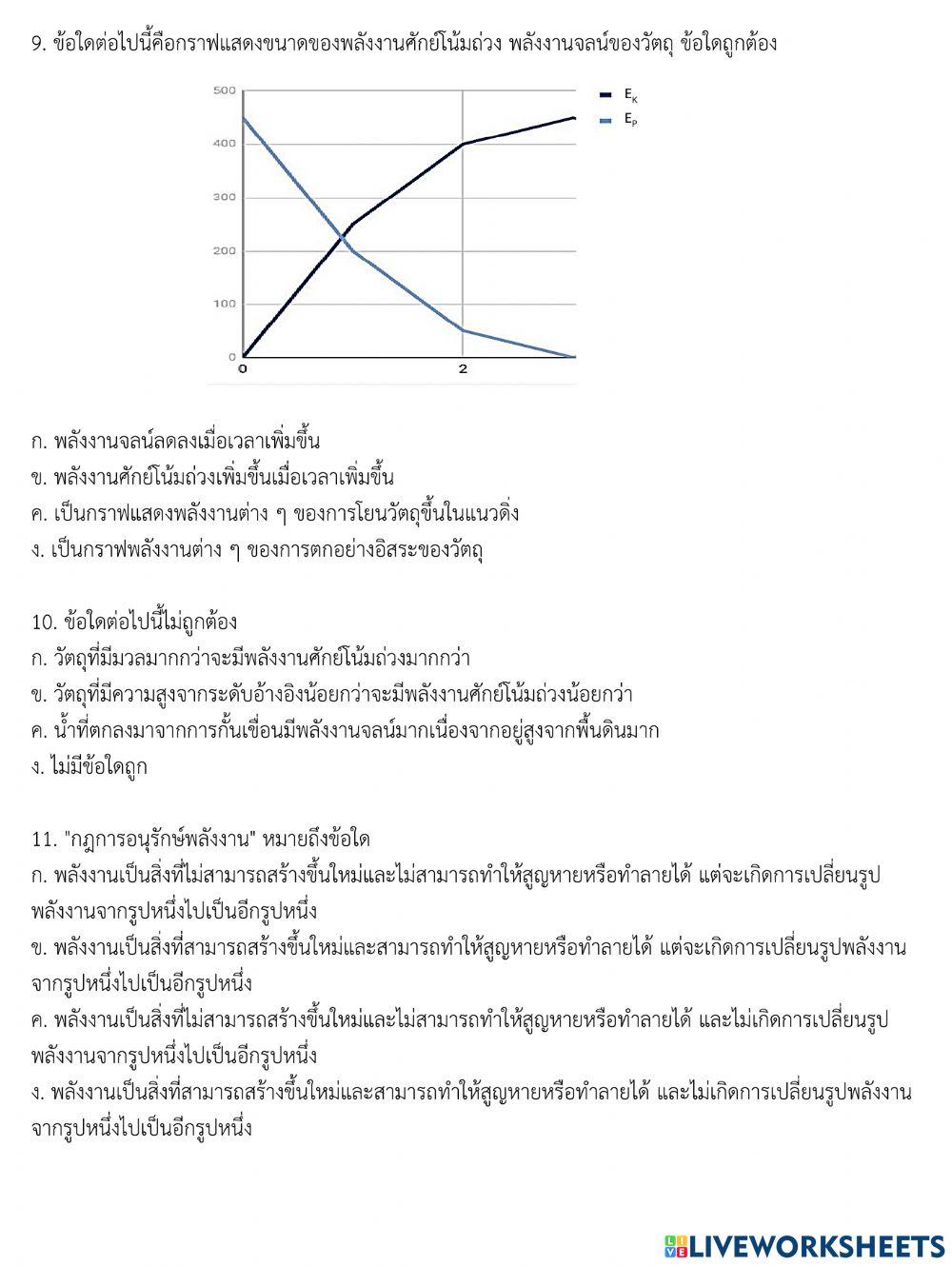 9. ข้อใดต่อไปนี้คือกราฟแสดงขนาดของพลังงานศักย์โน้มถ่วง พลังงานจลน์ของวัตถุ ข้อใดถูกต้อง

500
400
300
200
100
0
0
2
$E_K$
$E_P$

ก. พลังงานจลน์ลดลงเมื่อเวลาเพิ่มขึ้น
ข. พลังงานศักย์โน้มถ่วงเพิ่มขึ้นเมื่อเวลาเพิ่มขึ้น
ค. เป็นกราฟแสดงพลังงานต่าง ๆ ของการโยนวัตถุขึ้นในแนวดิ่ง
ง. เป็นกราฟพลังงานต่าง ๆ ของการตกอย่างอิสระของวัตถุ

10. ข้อใดต่อไปนี้ไม่ถูกต้อง
ก. วัตถุที่มีมวลมากกว่าจะมีพลังงานศักย์โน้มถ่วงมากกว่า
ข. วัตถุที่มีความสูงจากระดับอ้างอิงน้อยกว่าจะมีพลังงานศักย์โน้มถ่วงน้อยกว่า
ค. น้ำที่ตกลงมาจากการกั้นเขื่อนมีพลังงานจลน์มากเนื่องจากอยู่สูงจากพื้นดินมาก
ง. ไม่มีข้อใดถูก

11. "กฎการอนุรักษ์พลังงาน" หมายถึงข้อใด
ก. พลังงานเป็นสิ่งที่ไม่สามารถสร้างขึ้นใหม่และไม่สามารถทำให้สูญหายหรือทำลายได้ แต่จะเกิดการเปลี่ยนรูปพลังงานจากรูปหนึ่งไปเป็นอีกรูปหนึ่ง
ข. พลังงานเป็นสิ่งที่สามารถสร้างขึ้นใหม่และสามารถทำให้สูญหายหรือทำลายได้ แต่จะเกิดการเปลี่ยนรูปพลังงานจากรูปหนึ่งไปเป็นอีกรูปหนึ่ง
ค. พลังงานเป็นสิ่งที่ไม่สามารถสร้างขึ้นใหม่และไม่สามารถทำให้สูญหายหรือทำลายได้ และไม่เกิดการเปลี่ยนรูปพลังงานจากรูปหนึ่งไปเป็นอีกรูปหนึ่ง
ง. พลังงานเป็นสิ่งที่สามารถสร้างขึ้นใหม่และสามารถทำให้สูญหายหรือทำลายได้ และไม่เกิดการเปลี่ยนรูปพลังงานจากรูปหนึ่งไปเป็นอีกรูปหนึ่ง

LIVEWORKSHEETS